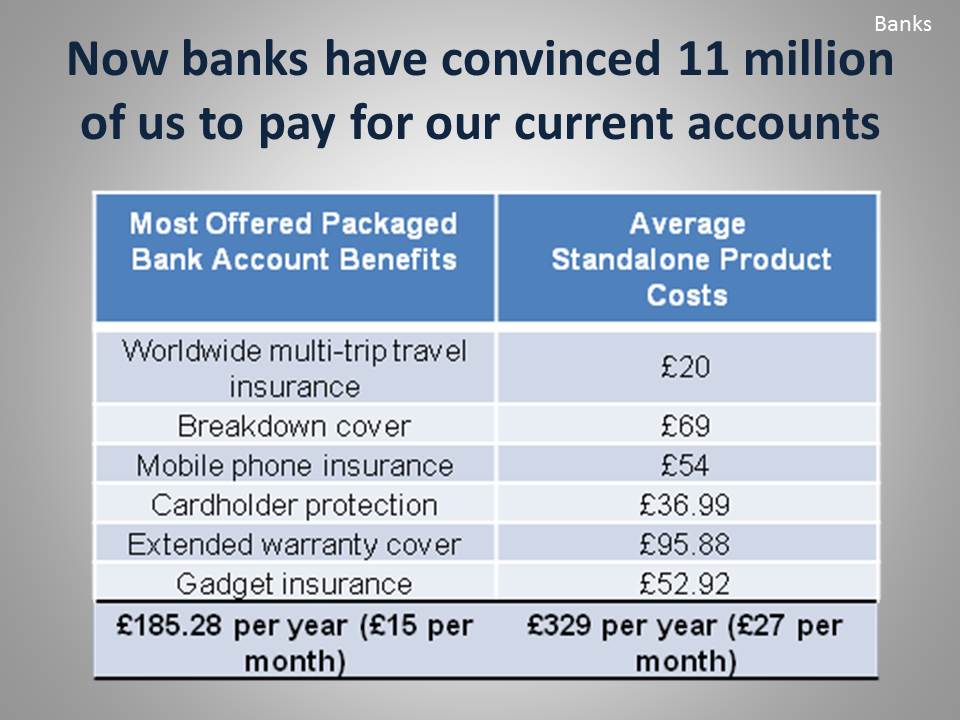 Banks

Now banks have convinced 11 million of us to pay for our current accounts

| Most Offered Packaged Bank Account Benefits | Average Standalone Product Costs |
|---|---|
| Worldwide multi-trip travel insurance | £20 |
| Breakdown cover | £69 |
| Mobile phone insurance | £54 |
| Cardholder protection | £36.99 |
| Extended warranty cover | £95.88 |
| Gadget insurance | £52.92 |
| £185.28 per year (£15 per month) | £329 per year (£27 per month) |